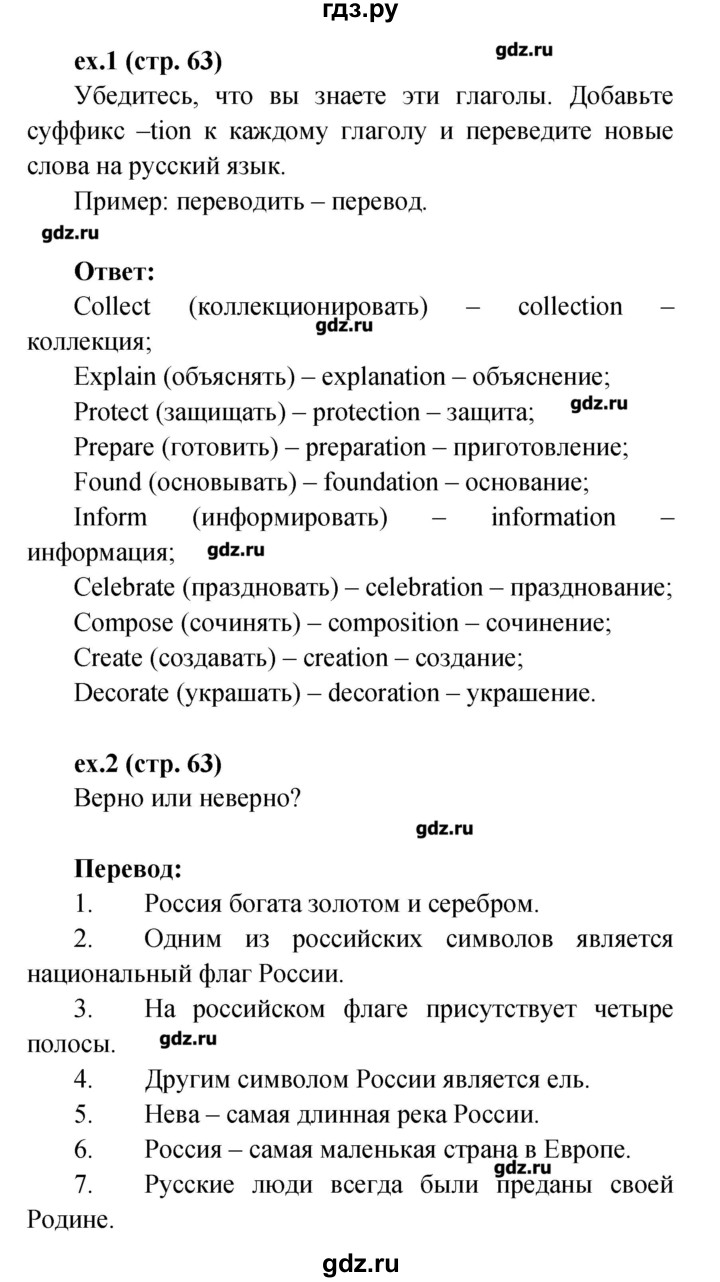 гдз.ру

ex.1 (стр. 63)

gdz.ru

Убедитесь, что вы знаете эти глаголы. Добавьте суффикс –tion к каждому глаголу и переведите новые слова на русский язык.

Пример: переводить – перевод.

gdz.ru

Ответ:

Collect (коллекционировать) – collection – коллекция;

gdz.ru

Explain (объяснять) – explanation – объяснение;

Protect (защищать) – protection – защита;

gdz.ru

Prepare (готовить) – preparation – приготовление;

Found (основывать) – foundation – основание;

Inform (информировать) – information – информация;

gdz.ru

Celebrate (праздновать) – celebration – празднование;

Compose (сочинять) – composition – сочинение;

Create (создавать) – creation – создание;

Decorate (украшать) – decoration – украшение.

ex.2 (стр. 63)

Верно или неверно?

gdz.ru

Перевод:

1. Россия богата золотом и серебром.

2. Одним из российских символов является национальный флаг России.

3. На российском флаге присутствует четыре полосы.

gdz.ru

4. Другим символом России является ель.

5. Нева – самая длинная река России.

6. Россия – самая маленькая страна в Европе.

gdz.ru

7. Русские люди всегда были преданы своей Родине.

gdz.ru